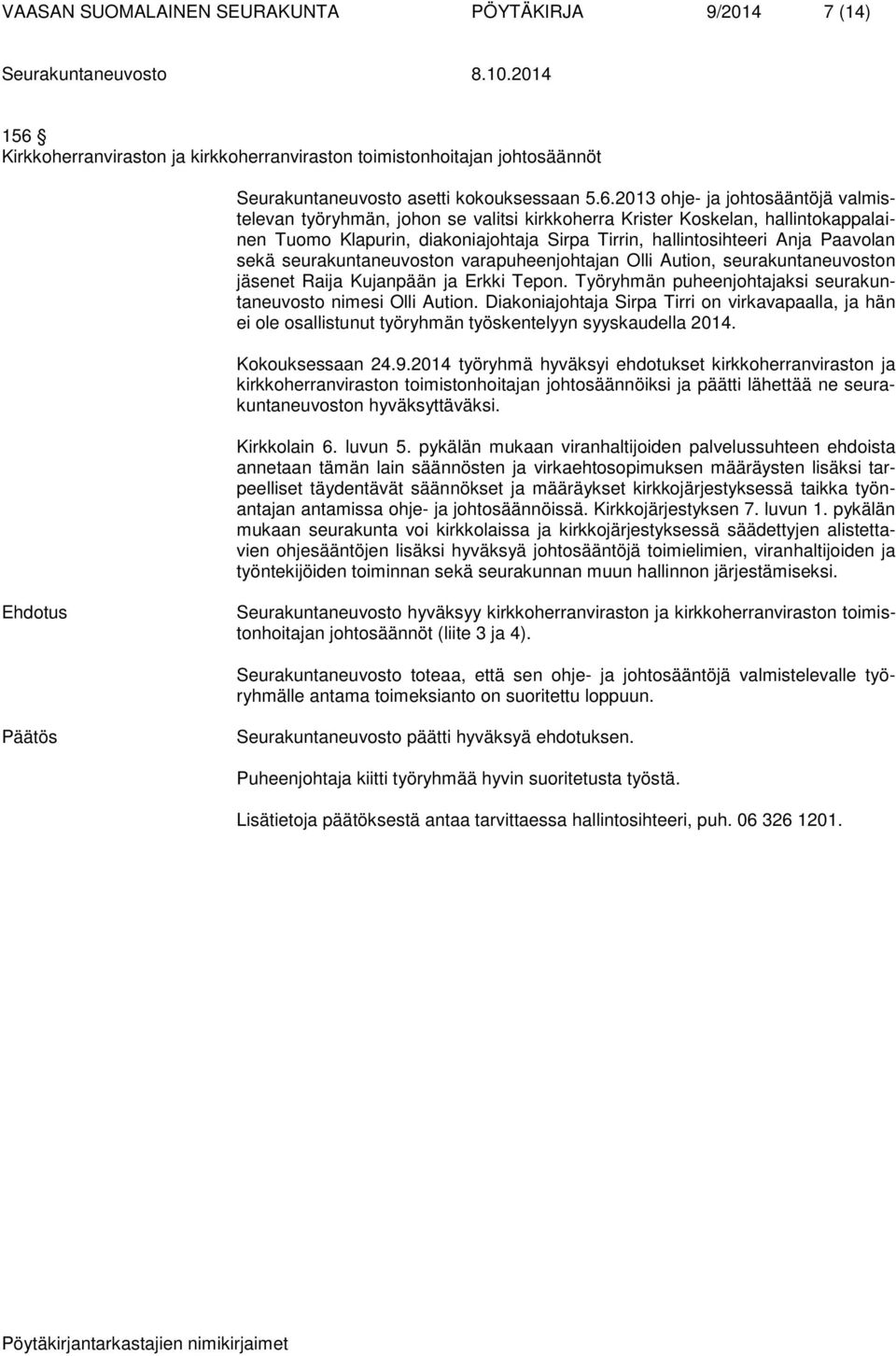 VAASAN SUOMALAINEN SEURAKUNTA PÖYTÄKIRJA 9/2014 7 (14)

Seurakuntaneuvosto 8.10.2014

156 §
Kirkkoherranviraston ja kirkkoherranviraston toimistonhoitajan johtosäännöt

Seurakuntaneuvosto asetti kokouksessaan 5.6.2013 ohje- ja johtosääntöjä valmistelevan työryhmän, johon se valitsi kirkkoherra Krister Koskelan, hallintokappalainen Tuomo Klapurin, diakoniajohtaja Sirpa Tirrin, hallintosihteeri Anja Paavolan sekä seurakuntaneuvoston varapuheenjohtajan Olli Aution, seurakuntaneuvoston jäsenet Raija Kujanpään ja Erkki Tepon. Työryhmän puheenjohtajaksi seurakuntaneuvosto nimesi Olli Aution. Diakoniajohtaja Sirpa Tirri on virkavapaalla, ja hän ei ole osallistunut työryhmän työskentelyyn syyskaudella 2014.

Kokouksessaan 24.9.2014 työryhmä hyväksyi ehdotukset kirkkoherranviraston ja kirkkoherranviraston toimistonhoitajan johtosäännöiksi ja päätti lähettää ne seurakuntaneuvoston hyväksyttäväksi.

Kirkkolain 6. luvun 5. pykälän mukaan viranhaltijoiden palvelussuhteen ehdoista annetaan tämän lain säännösten ja virkaehtosopimuksen määräysten lisäksi tarpeelliset täydentävät säännökset ja määräykset kirkkojärjestyksessä taikka työnantajan antamissa ohje- ja johtosäännöissä. Kirkkojärjestyksen 7. luvun 1. pykälän mukaan seurakunta voi kirkkolaissa ja kirkkojärjestyksessä säädettyjen alistettavien ohjesääntöjen lisäksi hyväksyä johtosääntöjä toimielimien, viranhaltijoiden ja työntekijöiden toiminnan sekä seurakunnan muun hallinnon järjestämiseksi.

Ehdotus

Seurakuntaneuvosto hyväksyy kirkkoherranviraston ja kirkkoherranviraston toimistonhoitajan johtosäännöt (liite 3 ja 4).

Seurakuntaneuvosto toteaa, että sen ohje- ja johtosääntöjä valmistelevalle työryhmälle antama toimeksianto on suoritettu loppuun.

Päätös

Seurakuntaneuvosto päätti hyväksyä ehdotuksen.

Puheenjohtaja kiitti työryhmää hyvin suoritetusta työstä.

Lisätietoja päätöksestä antaa tarvittaessa hallintosihteeri, puh. 06 326 1201.

Pöytäkirjantarkastajien nimikirjaimet